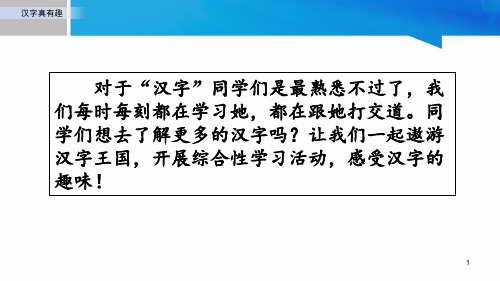 汉字真有趣

对于“汉字”同学们是最熟悉不过了，我们每时每刻都在学习她，都在跟她打交道。同学们想去了解更多的汉字吗？让我们一起遨游汉字王国，开展综合性学习活动，感受汉字的趣味！

1